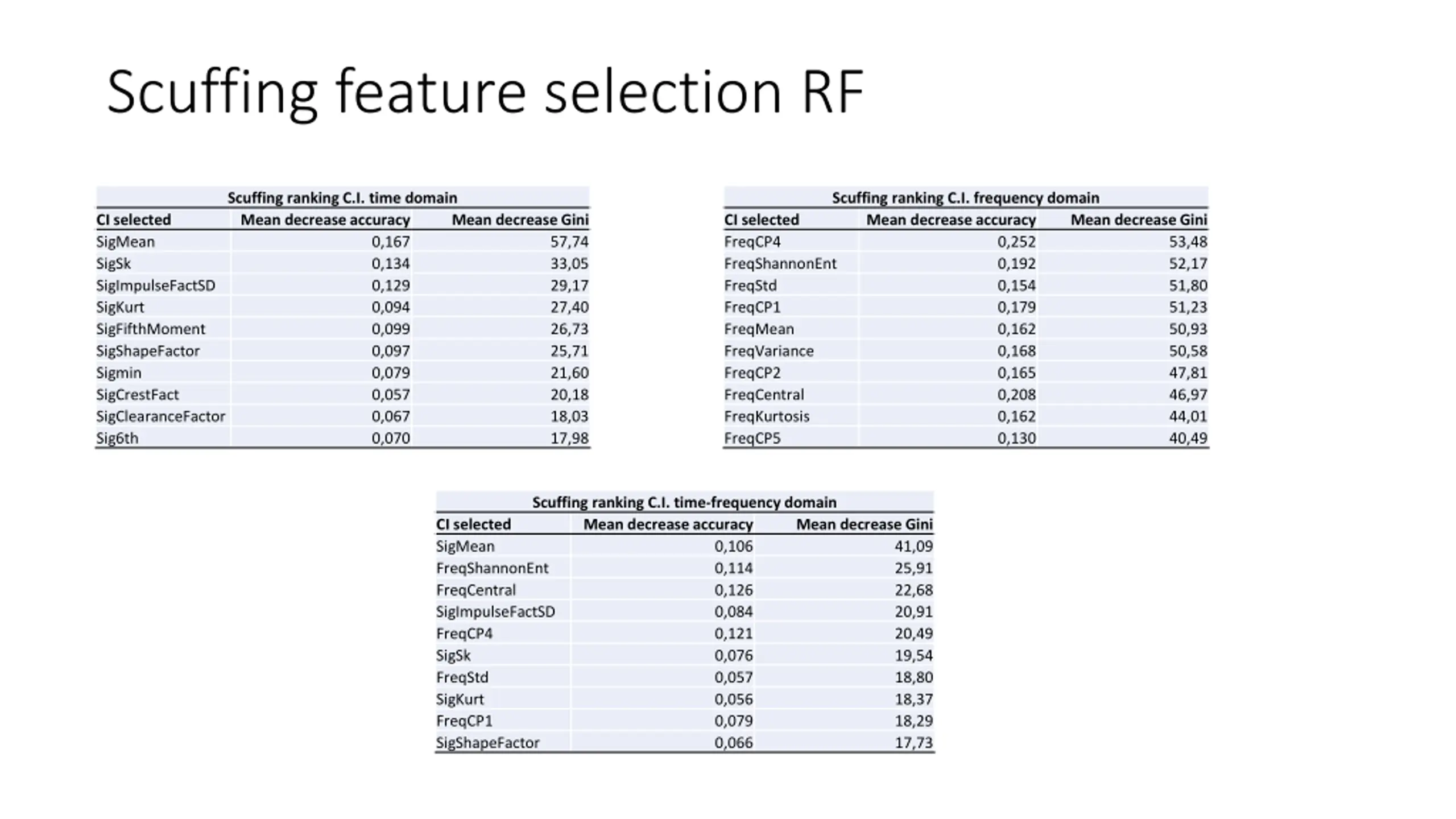 Scuffing feature selection RF

Scuffing ranking C.I. time domain

| CI selected | Mean decrease accuracy | Mean decrease Gini |
|---|---|---|
| SigMean | 0,167 | 57,74 |
| SigSk | 0,134 | 33,05 |
| SigImpulseFactSD | 0,129 | 29,17 |
| SigKurt | 0,094 | 27,40 |
| SigFifthMoment | 0,099 | 26,73 |
| SigShapeFactor | 0,097 | 25,71 |
| Sigmin | 0,079 | 21,60 |
| SigCrestFact | 0,057 | 20,18 |
| SigClearanceFactor | 0,067 | 18,03 |
| Sig6th | 0,070 | 17,98 |

Scuffing ranking C.I. frequency domain

| CI selected | Mean decrease accuracy | Mean decrease Gini |
|---|---|---|
| FreqCP4 | 0,252 | 53,48 |
| FreqShannonEnt | 0,192 | 52,17 |
| FreqStd | 0,154 | 51,80 |
| FreqCP1 | 0,179 | 51,23 |
| FreqMean | 0,162 | 50,93 |
| FreqVariance | 0,168 | 50,58 |
| FreqCP2 | 0,165 | 47,81 |
| FreqCentral | 0,208 | 46,97 |
| FreqKurtosis | 0,162 | 44,01 |
| FreqCP5 | 0,130 | 40,49 |

Scuffing ranking C.I. time-frequency domain

| CI selected | Mean decrease accuracy | Mean decrease Gini |
|---|---|---|
| SigMean | 0,106 | 41,09 |
| FreqShannonEnt | 0,114 | 25,91 |
| FreqCentral | 0,126 | 22,68 |
| SigImpulseFactSD | 0,084 | 20,91 |
| FreqCP4 | 0,121 | 20,49 |
| SigSk | 0,076 | 19,54 |
| FreqStd | 0,057 | 18,80 |
| SigKurt | 0,056 | 18,37 |
| FreqCP1 | 0,079 | 18,29 |
| SigShapeFactor | 0,066 | 17,73 |